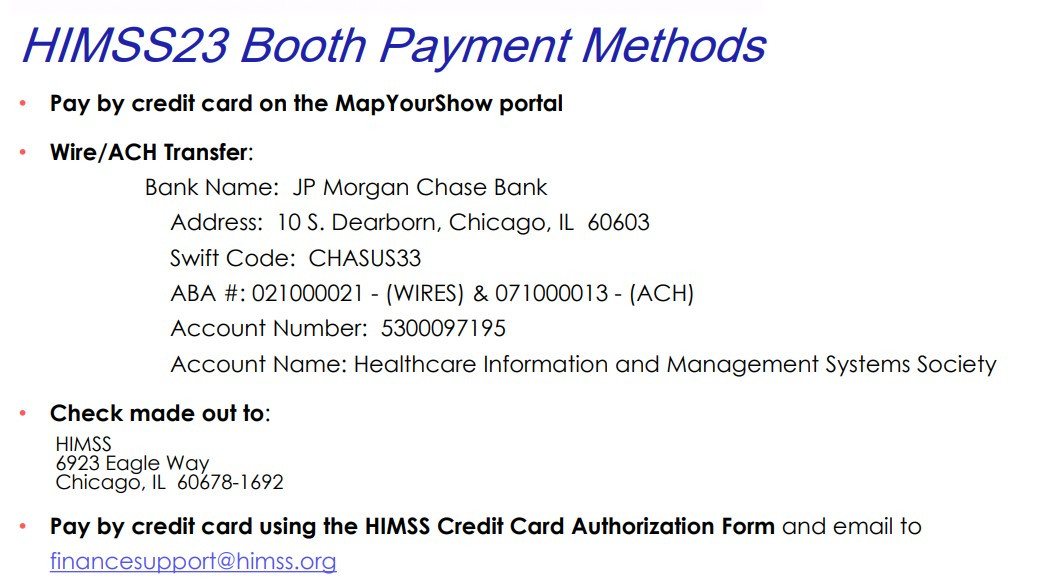 HIMSS23 Booth Payment Methods

• Pay by credit card on the MapYourShow portal

• Wire/ACH Transfer:

Bank Name: JP Morgan Chase Bank
Address: 10 S. Dearborn, Chicago, IL 60603
Swift Code: CHASUS33
ABA #: 021000021 - (WIRES) & 071000013 - (ACH)
Account Number: 5300097195
Account Name: Healthcare Information and Management Systems Society

• Check made out to:

HIMSS
6923 Eagle Way
Chicago, IL 60678-1692

• Pay by credit card using the HIMSS Credit Card Authorization Form and email to financesupport@himss.org